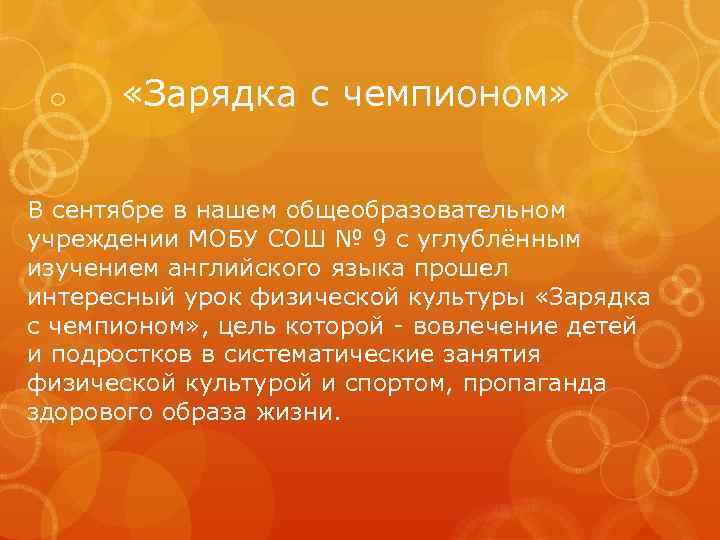 «Зарядка с чемпионом»

В сентябре в нашем общеобразовательном учреждении МОБУ СОШ № 9 с углублённым изучением английского языка прошел интересный урок физической культуры «Зарядка с чемпионом», цель которой - вовлечение детей и подростков в систематические занятия физической культурой и спортом, пропаганда здорового образа жизни.